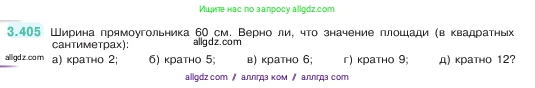 Ищите нас по запросу allgdz.com

3.405 Ширина прямоугольника 60 см. Верно ли, что значение площади (в квадратных сантиметрах):
allgdz.com

allgdz.com а) кратно 2; б) кратно 5; в) кратно 6; г) кратно 9; д) кратно 12?

allgdz com / аллгдз ком / аллгдз com